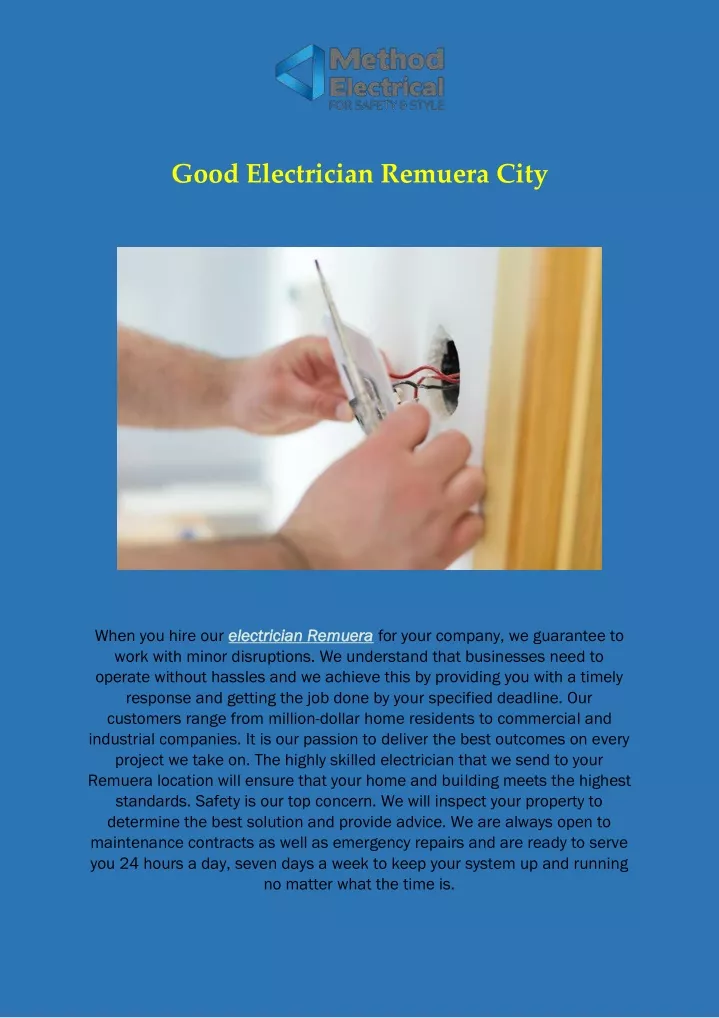 Method Electrical
FOR SAFETY & STYLE

Good Electrician Remuera City

When you hire our electrician Remuera for your company, we guarantee to work with minor disruptions. We understand that businesses need to operate without hassles and we achieve this by providing you with a timely response and getting the job done by your specified deadline. Our customers range from million-dollar home residents to commercial and industrial companies. It is our passion to deliver the best outcomes on every project we take on. The highly skilled electrician that we send to your Remuera location will ensure that your home and building meets the highest standards. Safety is our top concern. We will inspect your property to determine the best solution and provide advice. We are always open to maintenance contracts as well as emergency repairs and are ready to serve you 24 hours a day, seven days a week to keep your system up and running no matter what the time is.